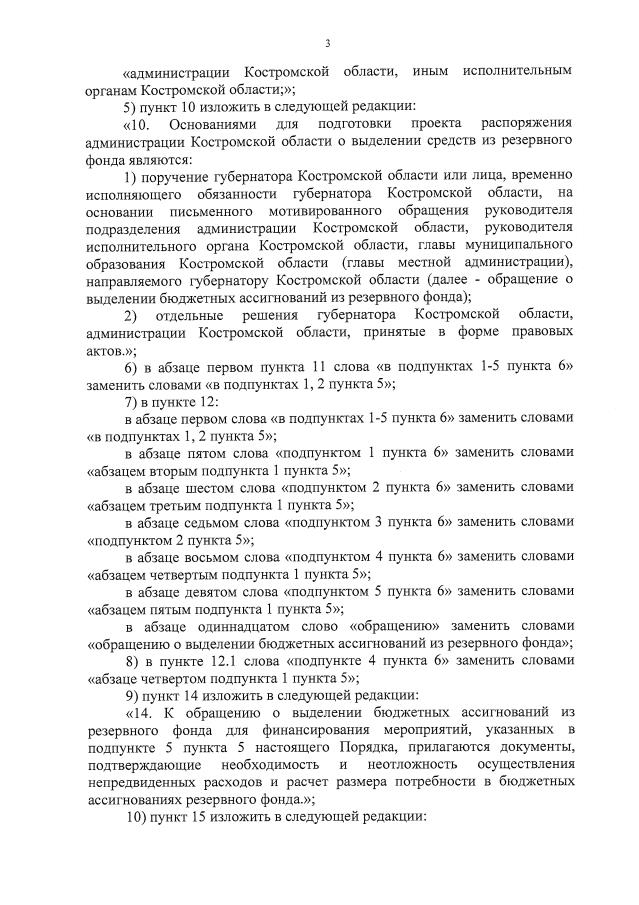 3

«администрации Костромской области, иным исполнительным органам Костромской области;»;

5) пункт 10 изложить в следующей редакции:

«10. Основаниями для подготовки проекта распоряжения администрации Костромской области о выделении средств из резервного фонда являются:

1) поручение губернатора Костромской области или лица, временно исполняющего обязанности губернатора Костромской области, на основании письменного мотивированного обращения руководителя подразделения администрации Костромской области, руководителя исполнительного органа Костромской области, главы муниципального образования Костромской области (главы местной администрации), направляемого губернатору Костромской области (далее - обращение о выделении бюджетных ассигнований из резервного фонда);

2) отдельные решения губернатора Костромской области, администрации Костромской области, принятые в форме правовых актов.»;

6) в абзаце первом пункта 11 слова «в подпунктах 1-5 пункта 6» заменить словами «в подпунктах 1, 2 пункта 5»;

7) в пункте 12:

в абзаце первом слова «в подпунктах 1-5 пункта 6» заменить словами «в подпунктах 1, 2 пункта 5»;

в абзаце пятом слова «подпунктом 1 пункта 6» заменить словами «абзацем вторым подпункта 1 пункта 5»;

в абзаце шестом слова «подпунктом 2 пункта 6» заменить словами «абзацем третьим подпункта 1 пункта 5»;

в абзаце седьмом слова «подпунктом 3 пункта 6» заменить словами «подпунктом 2 пункта 5»;

в абзаце восьмом слова «подпунктом 4 пункта 6» заменить словами «абзацем четвертым подпункта 1 пункта 5»;

в абзаце девятом слова «подпунктом 5 пункта 6» заменить словами «абзацем пятым подпункта 1 пункта 5»;

в абзаце одиннадцатом слово «обращению» заменить словами «обращению о выделении бюджетных ассигнований из резервного фонда»;

8) в пункте 12.1 слова «подпункте 4 пункта 6» заменить словами «абзаце четвертом подпункта 1 пункта 5»;

9) пункт 14 изложить в следующей редакции:

«14. К обращению о выделении бюджетных ассигнований из резервного фонда для финансирования мероприятий, указанных в подпункте 5 пункта 5 настоящего Порядка, прилагаются документы, подтверждающие необходимость и неотложность осуществления непредвиденных расходов и расчет размера потребности в бюджетных ассигнованиях резервного фонда.»;

10) пункт 15 изложить в следующей редакции: